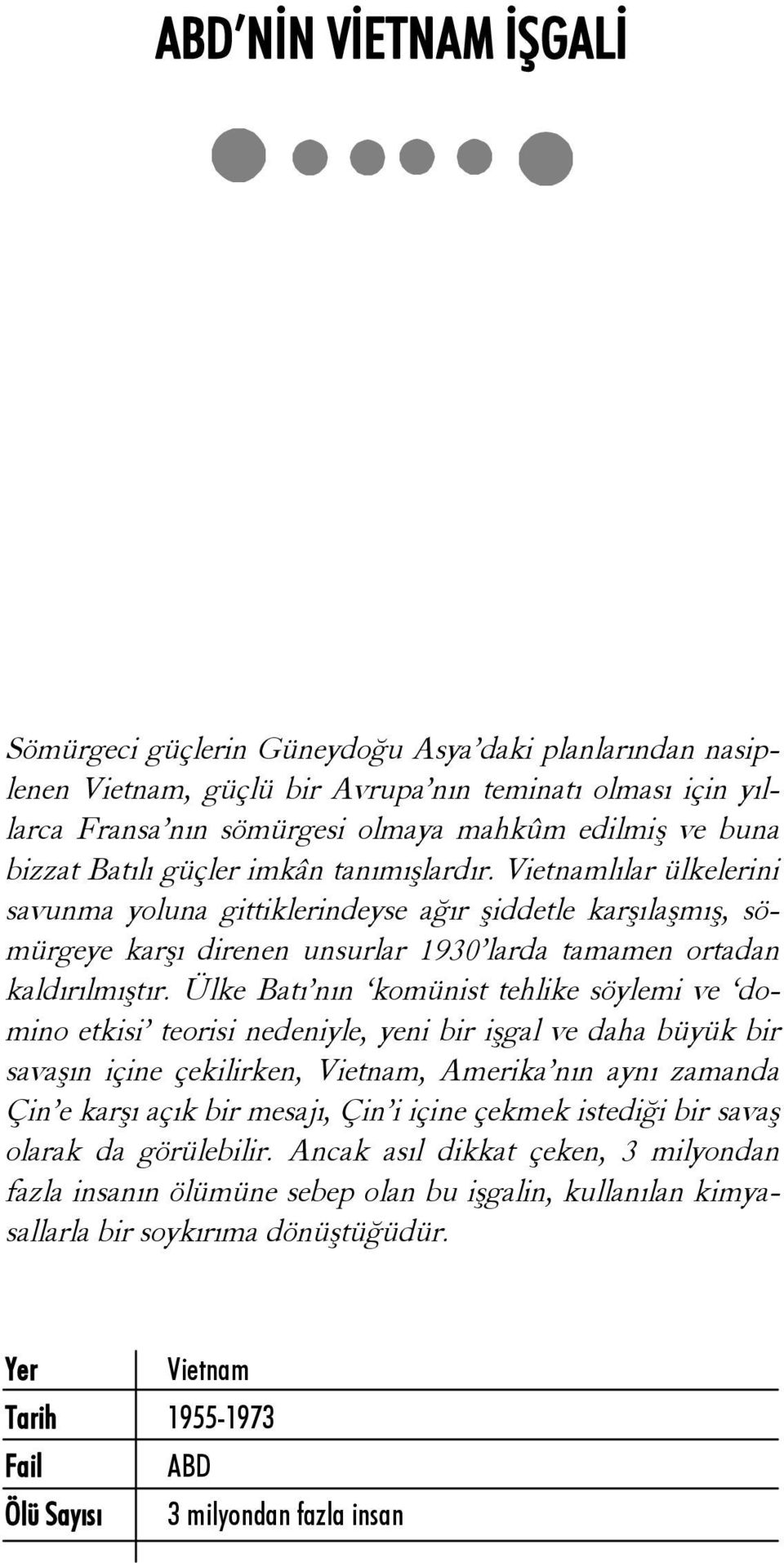 ABD'NİN VİETNAM İŞGALİ

Sömürgeci güçlerin Güneydoğu Asya'daki planlarından nasiplenen Vietnam, güçlü bir Avrupa'nın teminatı olması için yıllarca Fransa'nın sömürgesi olmaya mahkûm edilmiş ve buna bizzat Batılı güçler imkân tanımışlardır. Vietnamlılar ülkelerini savunma yoluna gittiklerindeyse ağır şiddetle karşılaşmış, sömürgeye karşı direnen unsurlar 1930'larda tamamen ortadan kaldırılmıştır. Ülke Batı'nın 'komünist tehlike söylemi ve 'domino etkisi' teorisi nedeniyle, yeni bir işgal ve daha büyük bir savaşın içine çekilirken, Vietnam, Amerika'nın aynı zamanda Çin'e karşı açık bir mesajı, Çin'i içine çekmek istediği bir savaş olarak da görülebilir. Ancak asıl dikkat çeken, 3 milyondan fazla insanın ölümüne sebep olan bu işgalin, kullanılan kimyasallarla bir soykırıma dönüştüğüdür.

| Yer | Vietnam |
|---|---|
| Tarih | 1955-1973 |
| Fail | ABD |
| Ölü Sayısı | 3 milyondan fazla insan |